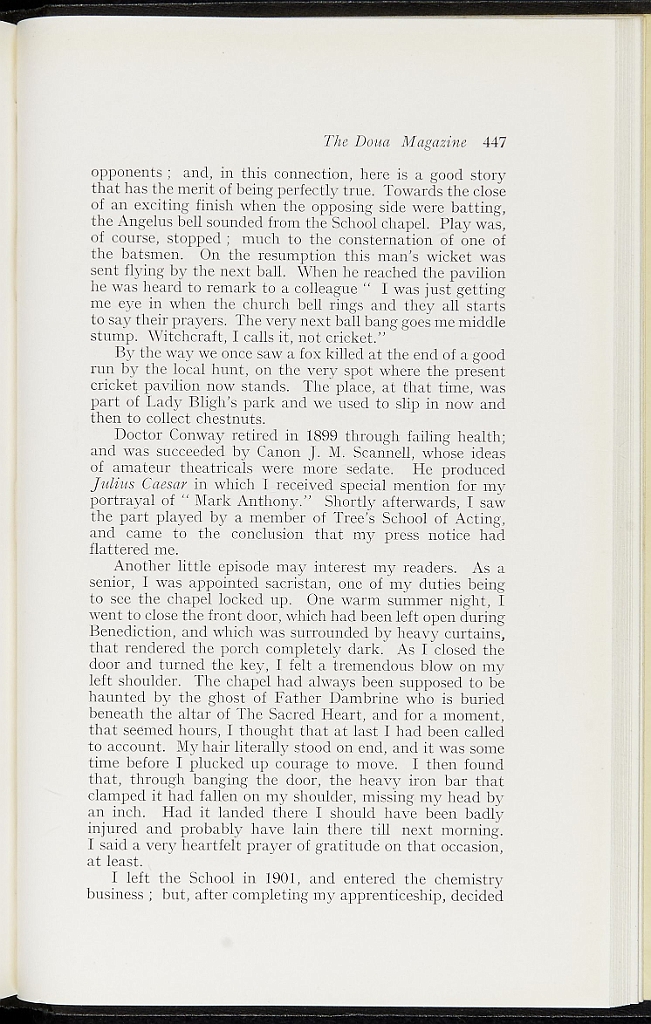 The Doua Magazine 447

opponents ; and, in this connection, here is a good story that has the merit of being perfectly true. Towards the close of an exciting finish when the opposing side were batting, the Angelus bell sounded from the School chapel. Play was, of course, stopped ; much to the consternation of one of the batsmen. On the resumption this man's wicket was sent flying by the next ball. When he reached the pavilion he was heard to remark to a colleague " I was just getting me eye in when the church bell rings and they all starts to say their prayers. The very next ball bang goes me middle stump. Witchcraft, I calls it, not cricket."

By the way we once saw a fox killed at the end of a good run by the local hunt, on the very spot where the present cricket pavilion now stands. The place, at that time, was part of Lady Bligh's park and we used to slip in now and then to collect chestnuts.

Doctor Conway retired in 1899 through failing health; and was succeeded by Canon J. M. Scannell, whose ideas of amateur theatricals were more sedate. He produced Julius Caesar in which I received special mention for my portrayal of " Mark Anthony." Shortly afterwards, I saw the part played by a member of Tree's School of Acting, and came to the conclusion that my press notice had flattered me.

Another little episode may interest my readers. As a senior, I was appointed sacristan, one of my duties being to see the chapel locked up. One warm summer night, I went to close the front door, which had been left open during Benediction, and which was surrounded by heavy curtains, that rendered the porch completely dark. As I closed the door and turned the key, I felt a tremendous blow on my left shoulder. The chapel had always been supposed to be haunted by the ghost of Father Dambrine who is buried beneath the altar of The Sacred Heart, and for a moment, that seemed hours, I thought that at last I had been called to account. My hair literally stood on end, and it was some time before I plucked up courage to move. I then found that, through banging the door, the heavy iron bar that clamped it had fallen on my shoulder, missing my head by an inch. Had it landed there I should have been badly injured and probably have lain there till next morning. I said a very heartfelt prayer of gratitude on that occasion, at least.

I left the School in 1901, and entered the chemistry business ; but, after completing my apprenticeship, decided